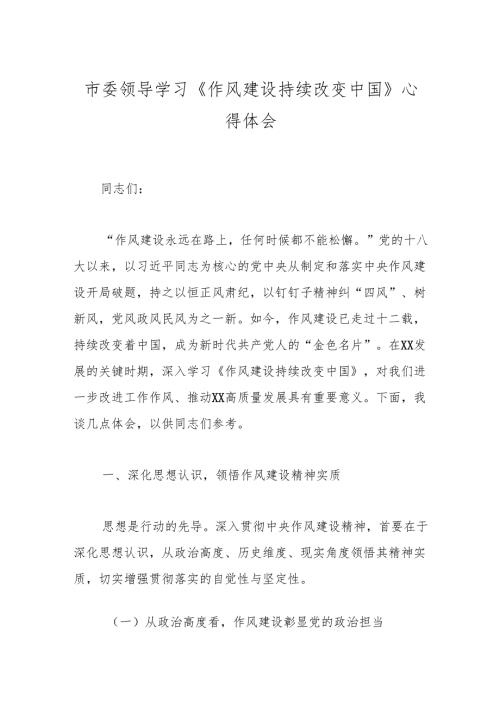 市委领导学习《作风建设持续改变中国》心得体会

同志们：

“作风建设永远在路上，任何时候都不能松懈。”党的十八大以来，以习近平同志为核心的党中央从制定和落实中央作风建设开局破题，持之以恒正风肃纪，以钉钉子精神纠“四风”、树新风，党风政风民风为之一新。如今，作风建设已走过十二载，持续改变着中国，成为新时代共产党人的“金色名片”。在XX发展的关键时期，深入学习《作风建设持续改变中国》，对我们进一步改进工作作风、推动XX高质量发展具有重要意义。下面，我谈几点体会，以供同志们参考。

一、深化思想认识，领悟作风建设精神实质

思想是行动的先导。深入贯彻中央作风建设精神，首要在于深化思想认识，从政治高度、历史维度、现实角度领悟其精神实质，切实增强贯彻落实的自觉性与坚定性。

（一）从政治高度看，作风建设彰显党的政治担当